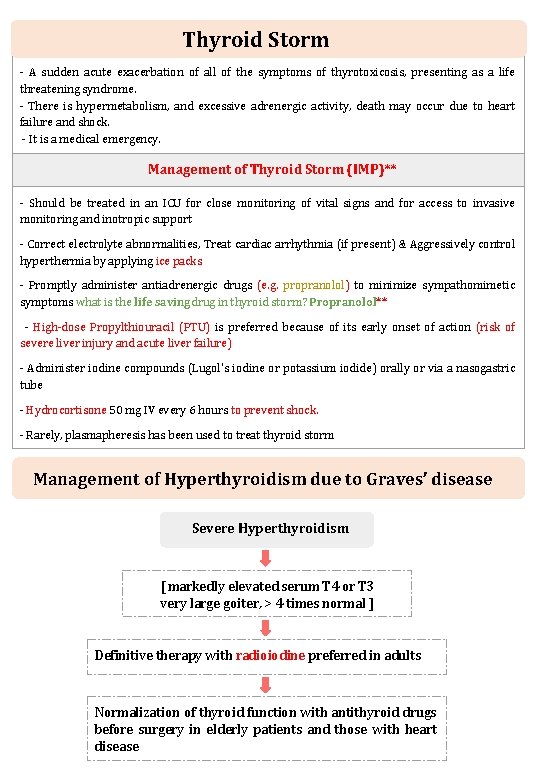 Thyroid Storm

- A sudden acute exacerbation of all of the symptoms of thyrotoxicosis, presenting as a life threatening syndrome.
- There is hypermetabolism, and excessive adrenergic activity, death may occur due to heart failure and shock.
- It is a medical emergency.

Management of Thyroid Storm (IMP)**

- Should be treated in an ICU for close monitoring of vital signs and for access to invasive monitoring and inotropic support

- Correct electrolyte abnormalities, Treat cardiac arrhythmia (if present) & Aggressively control hyperthermia by applying ice packs

- Promptly administer antiadrenergic drugs (e.g. propranolol) to minimize sympathomimetic symptoms what is the life saving drug in thyroid storm? Propranolol**

- High-dose Propylthiouracil (PTU) is preferred because of its early onset of action (risk of severe liver injury and acute liver failure)

- Administer iodine compounds (Lugol's iodine or potassium iodide) orally or via a nasogastric tube

- Hydrocortisone 50 mg IV every 6 hours to prevent shock.

- Rarely, plasmapheresis has been used to treat thyroid storm

Management of Hyperthyroidism due to Graves' disease

Severe Hyperthyroidism

[ markedly elevated serum T4 or T3 very large goiter, > 4 times normal ]

Definitive therapy with radioiodine preferred in adults

Normalization of thyroid function with antithyroid drugs before surgery in elderly patients and those with heart disease